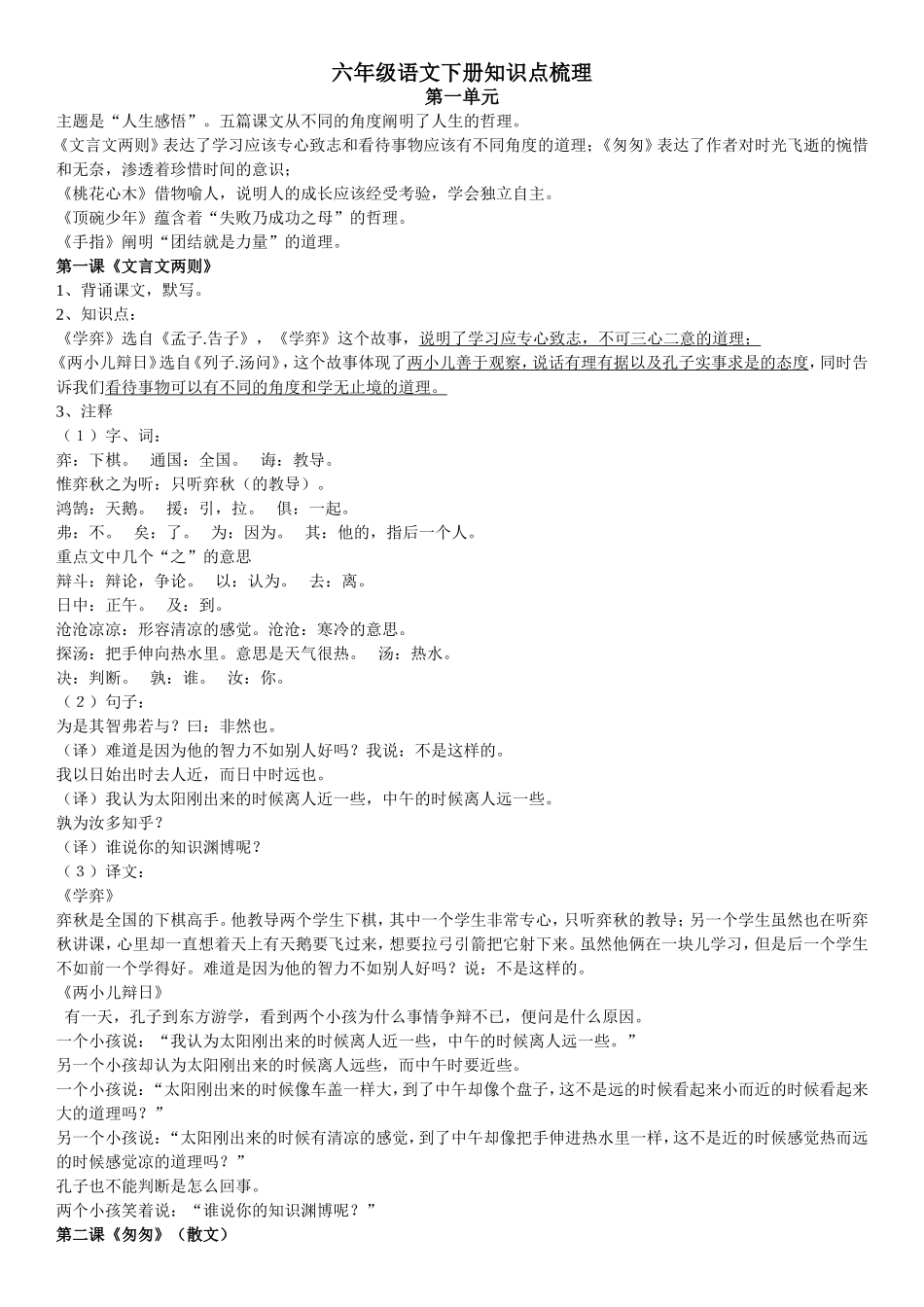 六年级语文下册知识点梳理
第一单元
主题是“人生感悟”。五篇课文从不同的角度阐明了人生的哲理。
《文言文两则》表达了学习应该专心致志和看待事物应该有不同角度的道理；《匆匆》表达了作者对时光飞逝的惋惜和无奈，渗透着珍惜时间的意识；
《桃花心木》借物喻人，说明人的成长应该经受考验，学会独立自主。
《顶碗少年》蕴含着“失败乃成功之母”的哲理。
《手指》阐明“团结就是力量”的道理。
第一课《文言文两则》
1、背诵课文，默写。
2、知识点：
《学弈》选自《孟子.告子》，《学弈》这个故事，说明了学习应专心致志，不可三心二意的道理；
《两小儿辩日》选自《列子.汤问》，这个故事体现了两小儿善于观察，说话有理有据以及孔子实事求是的态度，同时告诉我们看待事物可以有不同的角度和学无止境的道理。
3、注释
（1）字、词：
弈：下棋。 通国：全国。 诲：教导。
惟弈秋之为听：只听弈秋（的教导）。
鸿鹄：天鹅。 援：引，拉。 俱：一起。
弗：不。 矣：了。 为：因为。 其：他的，指后一个人。
重点文中几个“之”的意思
辩斗：辩论，争论。 以：认为。 去：离。
日中：正午。 及：到。
沧沧凉凉：形容清凉的感觉。沧沧：寒冷的意思。
探汤：把手伸向热水里。意思是天气很热。 汤：热水。
决：判断。 孰：谁。 汝：你。
（2）句子：
为是其智弗若与？曰：非然也。
（译）难道是因为他的智力不如别人好吗？我说：不是这样的。
我以日始出时去人近，而日中时远也。
（译）我认为太阳刚出来的时候离人近一些，中午的时候离人远一些。
孰为汝多知乎？
（译）谁说你的知识渊博呢？
（3）译文：
《学弈》
弈秋是全国的下棋高手。他教导两个学生下棋，其中一个学生非常专心，只听弈秋的教导；另一个学生虽然也在听弈秋讲课，心里却一直想着天上有天鹅要飞过来，想要拉弓引箭把它射下来。虽然他俩在一块儿学习，但是后一个学生不如前一个学得好。难道是因为他的智力不如别人好吗？说：不是这样的。
《两小儿辩日》
有一天，孔子到东方游学，看到两个小孩为什么事情争辩不已，便问是什么原因。
一个小孩说：“我认为太阳刚出来的时候离人近一些，中午的时候离人远一些。”
另一个小孩却认为太阳刚出来的时候离人远些，而中午时要近些。
一个小孩说：“太阳刚出来的时候像车盖一样大，到了中午却像个盘子，这不是远的时候看起来小而近的时候看起来大的道理吗？”
另一个小孩说：“太阳刚出来的时候有清凉的感觉，到了中午却像把手伸进热水里一样，这不是近的时候感觉热而远的时候感觉凉的道理吗？”
孔子也不能判断是怎么回事。
两个小孩笑着说：“谁说你的知识渊博呢？”
第二课《匆匆》（散文）